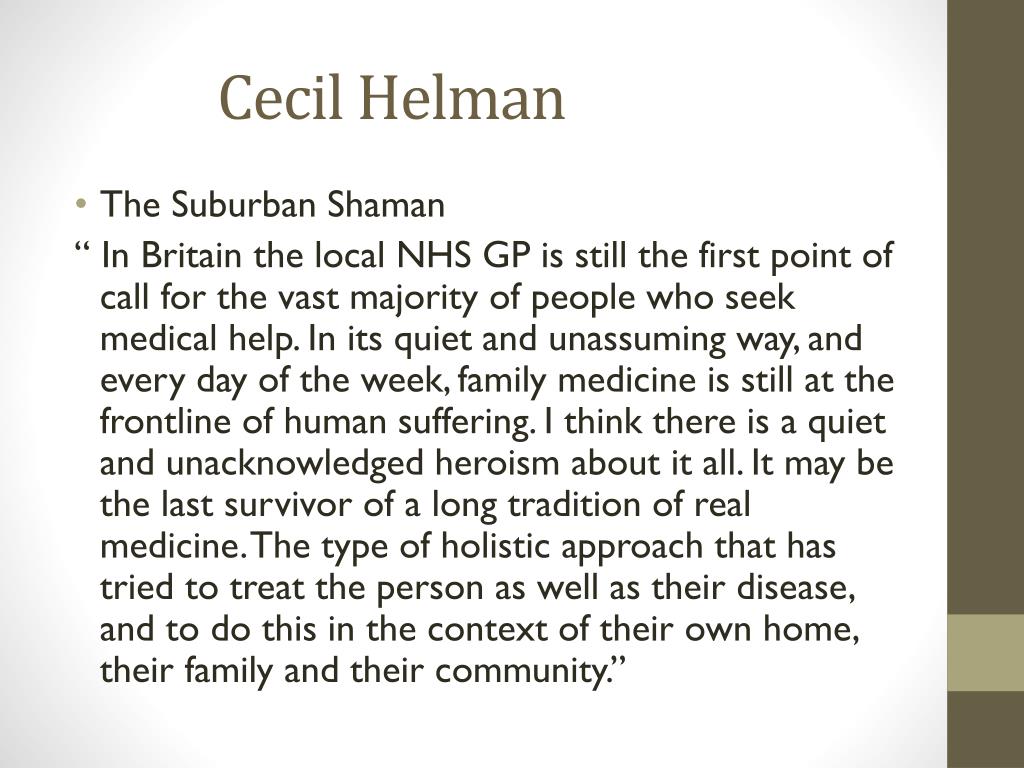 Cecil Helman

• The Suburban Shaman

“ In Britain the local NHS GP is still the first point of call for the vast majority of people who seek medical help. In its quiet and unassuming way, and every day of the week, family medicine is still at the frontline of human suffering. I think there is a quiet and unacknowledged heroism about it all. It may be the last survivor of a long tradition of real medicine. The type of holistic approach that has tried to treat the person as well as their disease, and to do this in the context of their own home, their family and their community.”